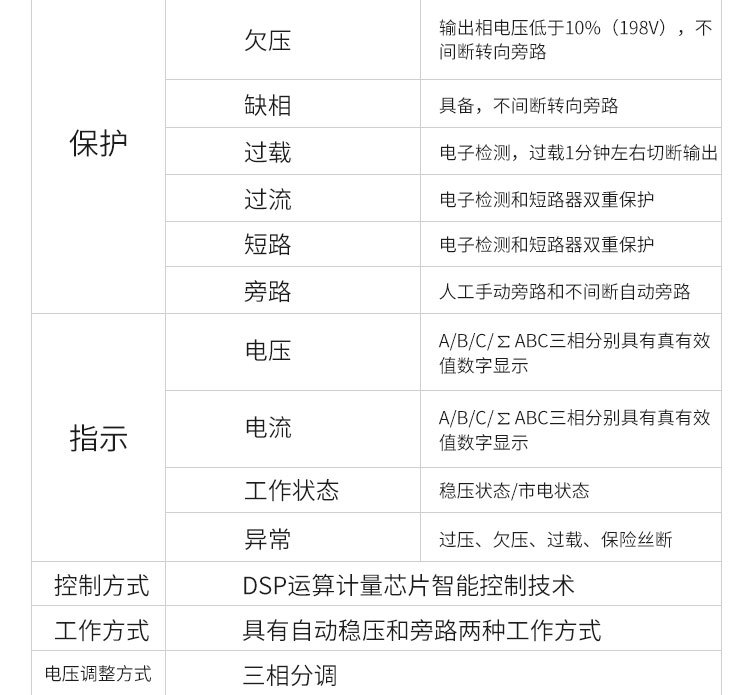 | 保护 | 欠压 | 输出相电压低于10%（198V），不间断转向旁路 |
|---|---|---|
|  | 缺相 | 具备，不间断转向旁路 |
|  | 过载 | 电子检测，过载1分钟左右切断输出 |
|  | 过流 | 电子检测和短路器双重保护 |
|  | 短路 | 电子检测和短路器双重保护 |
|  | 旁路 | 人工手动旁路和不间断自动旁路 |
| 指示 | 电压 | A/B/C/ΣABC三相分别具有真有效值数字显示 |
|  | 电流 | A/B/C/ΣABC三相分别具有真有效值数字显示 |
|  | 工作状态 | 稳压状态/市电状态 |
|  | 异常 | 过压、欠压、过载、保险丝断 |
| 控制方式 | DSP运算计量芯片智能控制技术 |  |
| 工作方式 | 具有自动稳压和旁路两种工作方式 |  |
| 电压调整方式 | 三相分调 |  |